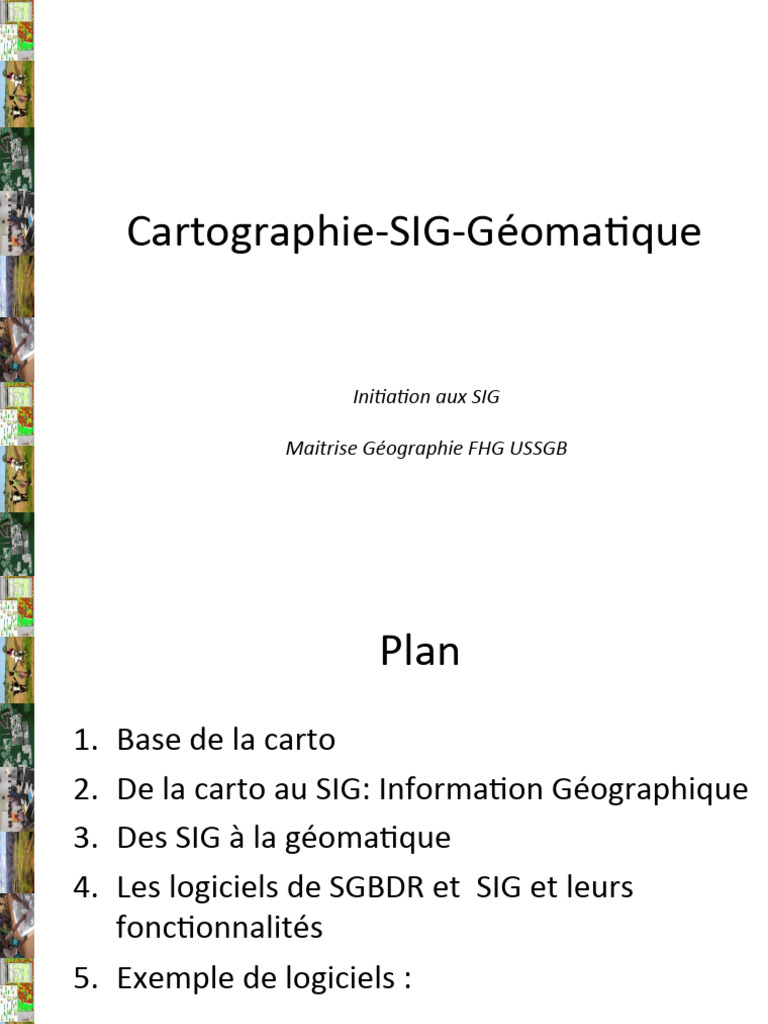 Cartographie-SIG-Géomatique

Initiation aux SIG

Maitrise Géographie FHG USSGB

Plan

1. Base de la carto
2. De la carto au SIG: Information Géographique
3. Des SIG à la géomatique
4. Les logiciels de SGBDR et SIG et leurs fonctionnalités
5. Exemple de logiciels :